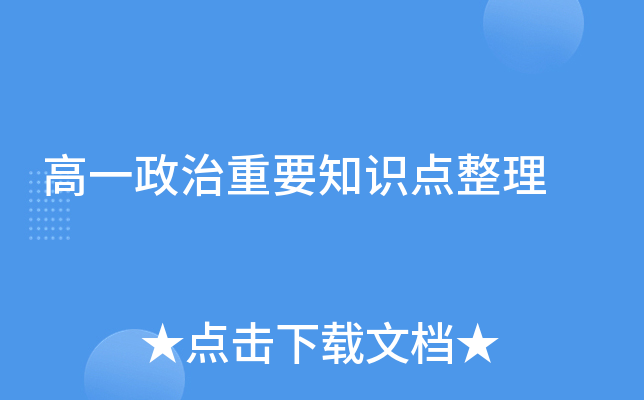 高一政治重要知识点整理

★点击下载文档★